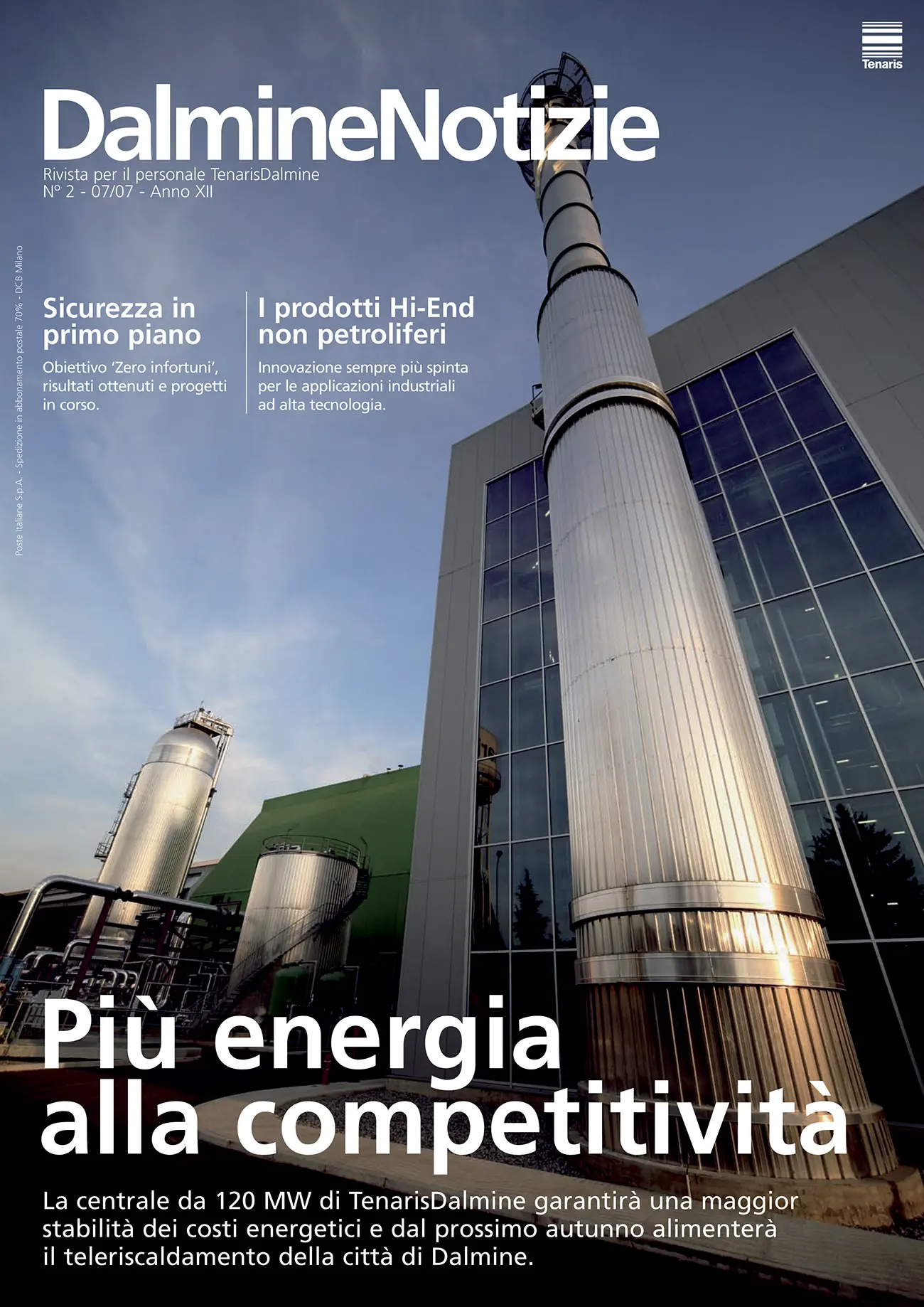 Tenaris

DalmineNotizie
Rivista per il personale TenarisDalmine
N° 2 - 07/07 - Anno XII

Poste Italiane S.p.A. - Spedizione in abbonamento postale 70% - DCB Milano

Sicurezza in primo piano
Obiettivo 'Zero infortuni', risultati ottenuti e progetti in corso.

I prodotti Hi-End non petroliferi
Innovazione sempre più spinta per le applicazioni industriali ad alta tecnologia.

Più energia alla competitività
La centrale da 120 MW di TenarisDalmine garantirà una maggior stabilità dei costi energetici e dal prossimo autunno alimenterà il teleriscaldamento della città di Dalmine.